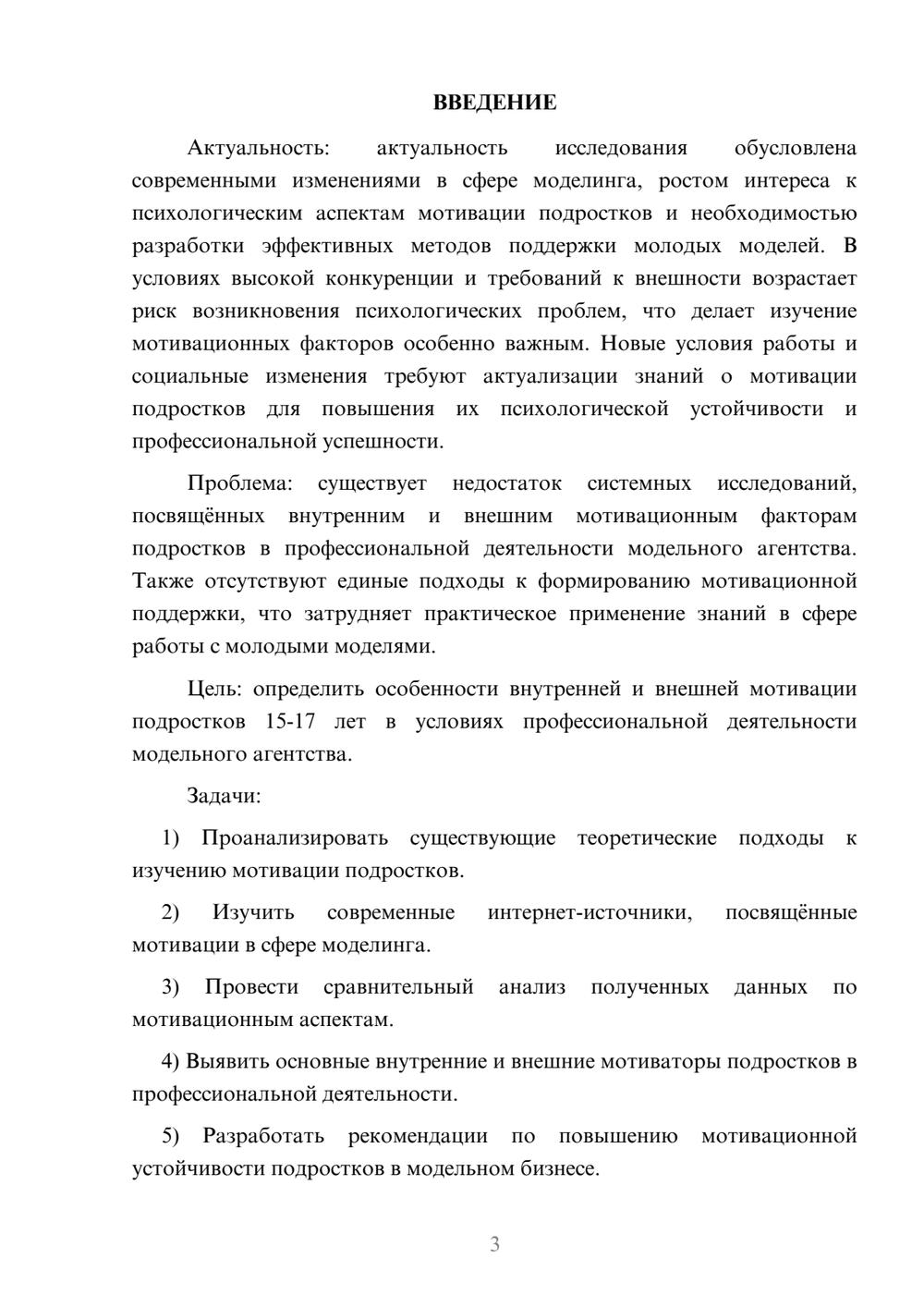 ВВЕДЕНИЕ

Актуальность: актуальность исследования обусловлена современными изменениями в сфере моделинга, ростом интереса к психологическим аспектам мотивации подростков и необходимостью разработки эффективных методов поддержки молодых моделей. В условиях высокой конкуренции и требований к внешности возрастает риск возникновения психологических проблем, что делает изучение мотивационных факторов особенно важным. Новые условия работы и социальные изменения требуют актуализации знаний о мотивации подростков для повышения их психологической устойчивости и профессиональной успешности.

Проблема: существует недостаток системных исследований, посвящённых внутренним и внешним мотивационным факторам подростков в профессиональной деятельности модельного агентства. Также отсутствуют единые подходы к формированию мотивационной поддержки, что затрудняет практическое применение знаний в сфере работы с молодыми моделями.

Цель: определить особенности внутренней и внешней мотивации подростков 15-17 лет в условиях профессиональной деятельности модельного агентства.

Задачи:

1) Проанализировать существующие теоретические подходы к изучению мотивации подростков.

2) Изучить современные интернет-источники, посвящённые мотивации в сфере моделинга.

3) Провести сравнительный анализ полученных данных по мотивационным аспектам.

4) Выявить основные внутренние и внешние мотиваторы подростков в профессиональной деятельности.

5) Разработать рекомендации по повышению мотивационной устойчивости подростков в модельном бизнесе.

3